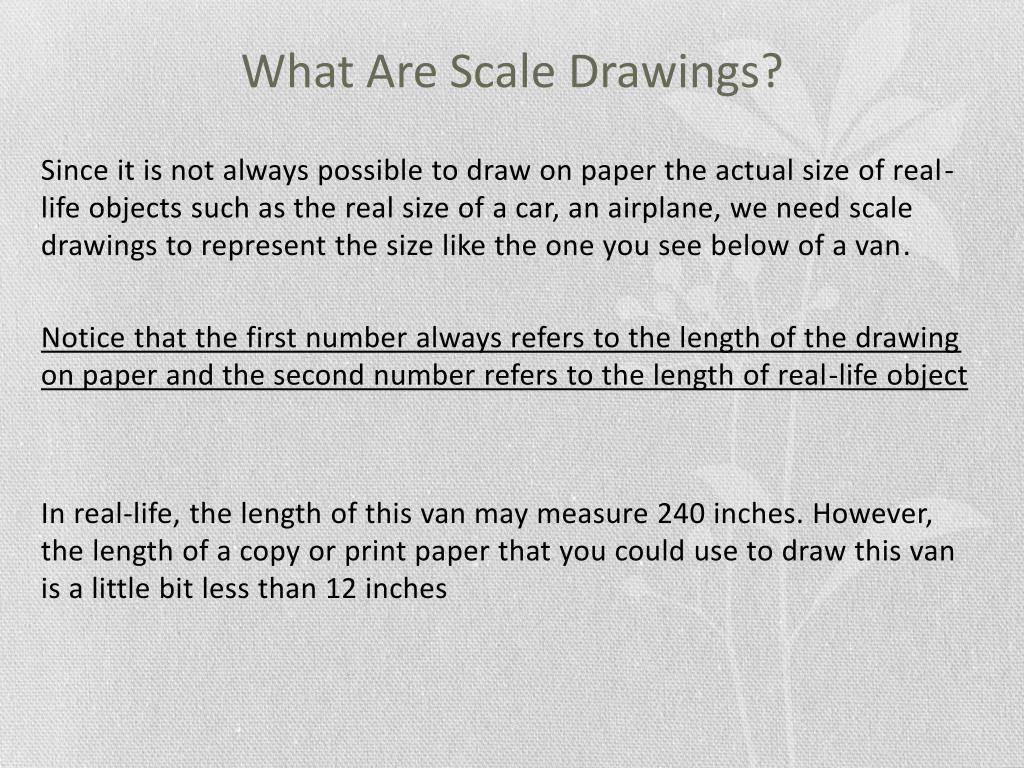 What Are Scale Drawings?

Since it is not always possible to draw on paper the actual size of real-life objects such as the real size of a car, an airplane, we need scale drawings to represent the size like the one you see below of a van.

Notice that the first number always refers to the length of the drawing on paper and the second number refers to the length of real-life object

In real-life, the length of this van may measure 240 inches. However, the length of a copy or print paper that you could use to draw this van is a little bit less than 12 inches